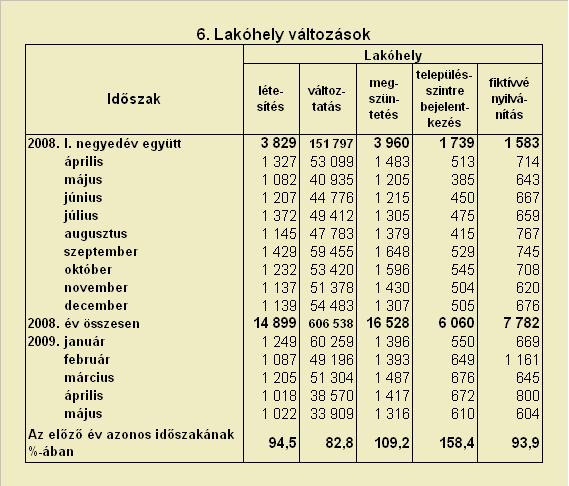 6. Lakóhely változások

| Időszak | Lakóhely létesítés | Lakóhely változtatás | Lakóhely megszüntetés | Lakóhely településszintre bejelentkezés | Lakóhely fiktívvé nyilvánítás |
|---|---|---|---|---|---|
| 2008. I. negyedév együtt | 3 829 | 151 797 | 3 960 | 1 739 | 1 583 |
| április | 1 327 | 53 099 | 1 483 | 513 | 714 |
| május | 1 082 | 40 935 | 1 205 | 385 | 643 |
| június | 1 207 | 44 776 | 1 215 | 450 | 667 |
| július | 1 372 | 49 412 | 1 305 | 475 | 659 |
| augusztus | 1 145 | 47 783 | 1 379 | 415 | 767 |
| szeptember | 1 429 | 59 455 | 1 648 | 529 | 745 |
| október | 1 232 | 53 420 | 1 596 | 545 | 708 |
| november | 1 137 | 51 378 | 1 430 | 504 | 620 |
| december | 1 139 | 54 483 | 1 307 | 505 | 676 |
| 2008. év összesen | 14 899 | 606 538 | 16 528 | 6 060 | 7 782 |
| 2009. január | 1 249 | 60 259 | 1 396 | 550 | 669 |
| február | 1 087 | 49 196 | 1 393 | 649 | 1 161 |
| március | 1 205 | 51 304 | 1 487 | 676 | 645 |
| április | 1 018 | 38 570 | 1 417 | 672 | 800 |
| május | 1 022 | 33 909 | 1 316 | 610 | 604 |
| Az előző év azonos időszakának %-ában | 94,5 | 82,8 | 109,2 | 158,4 | 93,9 |